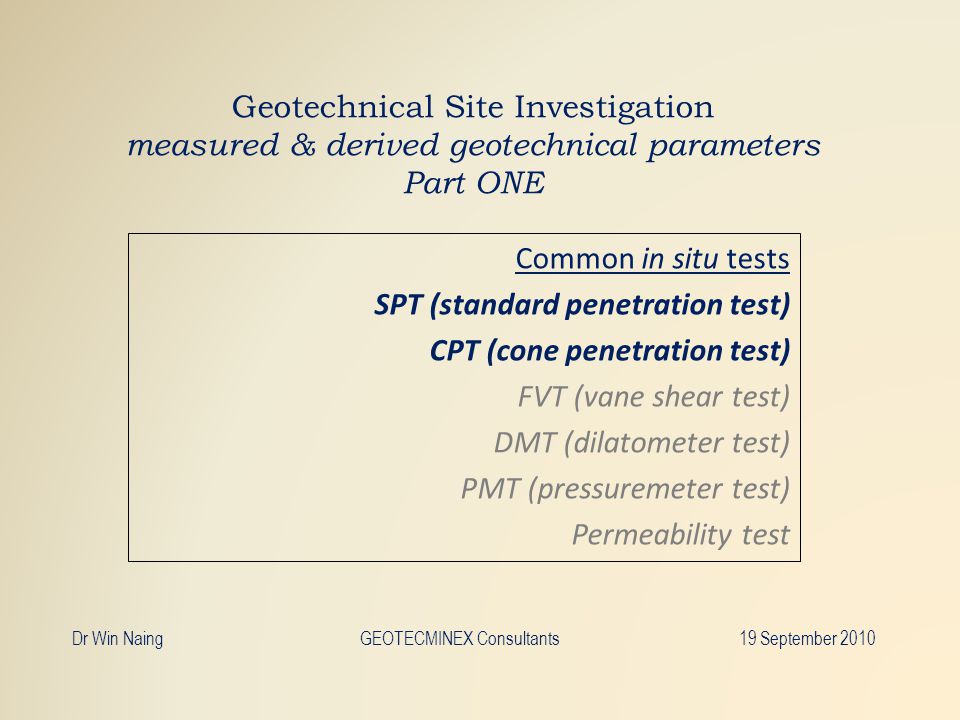 Geotechnical Site Investigation
measured & derived geotechnical parameters
Part ONE

Common in situ tests
SPT (standard penetration test)
CPT (cone penetration test)
FVT (vane shear test)
DMT (dilatometer test)
PMT (pressuremeter test)
Permeability test

Dr Win Naing

GEOTECMINEX Consultants

19 September 2010